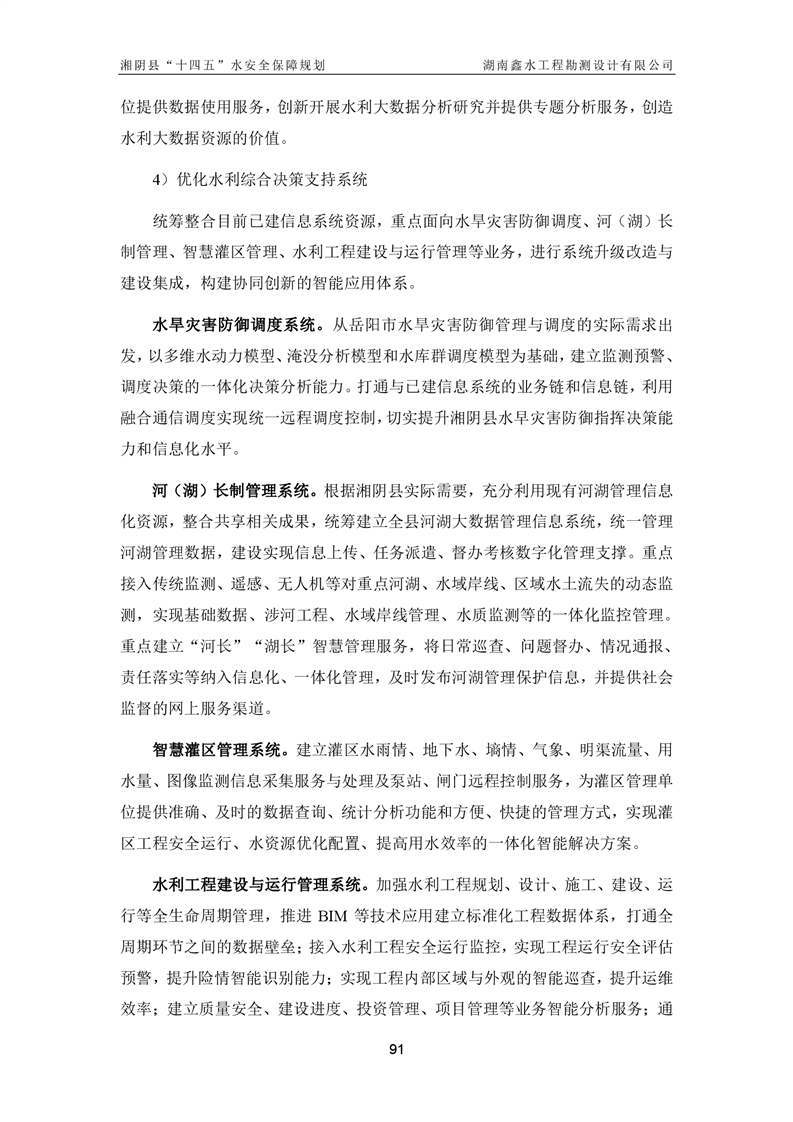 湘阴县“十四五”水安全保障规划　　湖南鑫水工程勘测设计有限公司

位提供数据使用服务，创新开展水利大数据分析研究并提供专题分析服务，创造水利大数据资源的价值。

4）优化水利综合决策支持系统

统筹整合目前已建信息系统资源，重点面向水旱灾害防御调度、河（湖）长制管理、智慧灌区管理、水利工程建设与运行管理等业务，进行系统升级改造与建设集成，构建协同创新的智能应用体系。

水旱灾害防御调度系统。从岳阳市水旱灾害防御管理与调度的实际需求出发，以多维水动力模型、淹没分析模型和水库群调度模型为基础，建立监测预警、调度决策的一体化决策分析能力。打通与已建信息系统的业务链和信息链，利用融合通信调度实现统一远程调度控制，切实提升湘阴县水旱灾害防御指挥决策能力和信息化水平。

河（湖）长制管理系统。根据湘阴县实际需要，充分利用现有河湖管理信息化资源，整合共享相关成果，统筹建立全县河湖大数据管理信息系统，统一管理河湖管理数据，建设实现信息上传、任务派遣、督办考核数字化管理支撑。重点接入传统监测、遥感、无人机等对重点河湖、水域岸线、区域水土流失的动态监测，实现基础数据、涉河工程、水域岸线管理、水质监测等的一体化监控管理。重点建立“河长”“湖长”智慧管理服务，将日常巡查、问题督办、情况通报、责任落实等纳入信息化、一体化管理，及时发布河湖管理保护信息，并提供社会监督的网上服务渠道。

智慧灌区管理系统。建立灌区水雨情、地下水、墒情、气象、明渠流量、用水量、图像监测信息采集服务与处理及泵站、闸门远程控制服务，为灌区管理单位提供准确、及时的数据查询、统计分析功能和方便、快捷的管理方式，实现灌区工程安全运行、水资源优化配置、提高用水效率的一体化智能解决方案。

水利工程建设与运行管理系统。加强水利工程规划、设计、施工、建设、运行等全生命周期管理，推进 BIM 等技术应用建立标准化工程数据体系，打通全周期环节之间的数据壁垒；接入水利工程安全运行监控，实现工程运行安全评估预警，提升险情智能识别能力；实现工程内部区域与外观的智能巡查，提升运维效率；建立质量安全、建设进度、投资管理、项目管理等业务智能分析服务；通

91